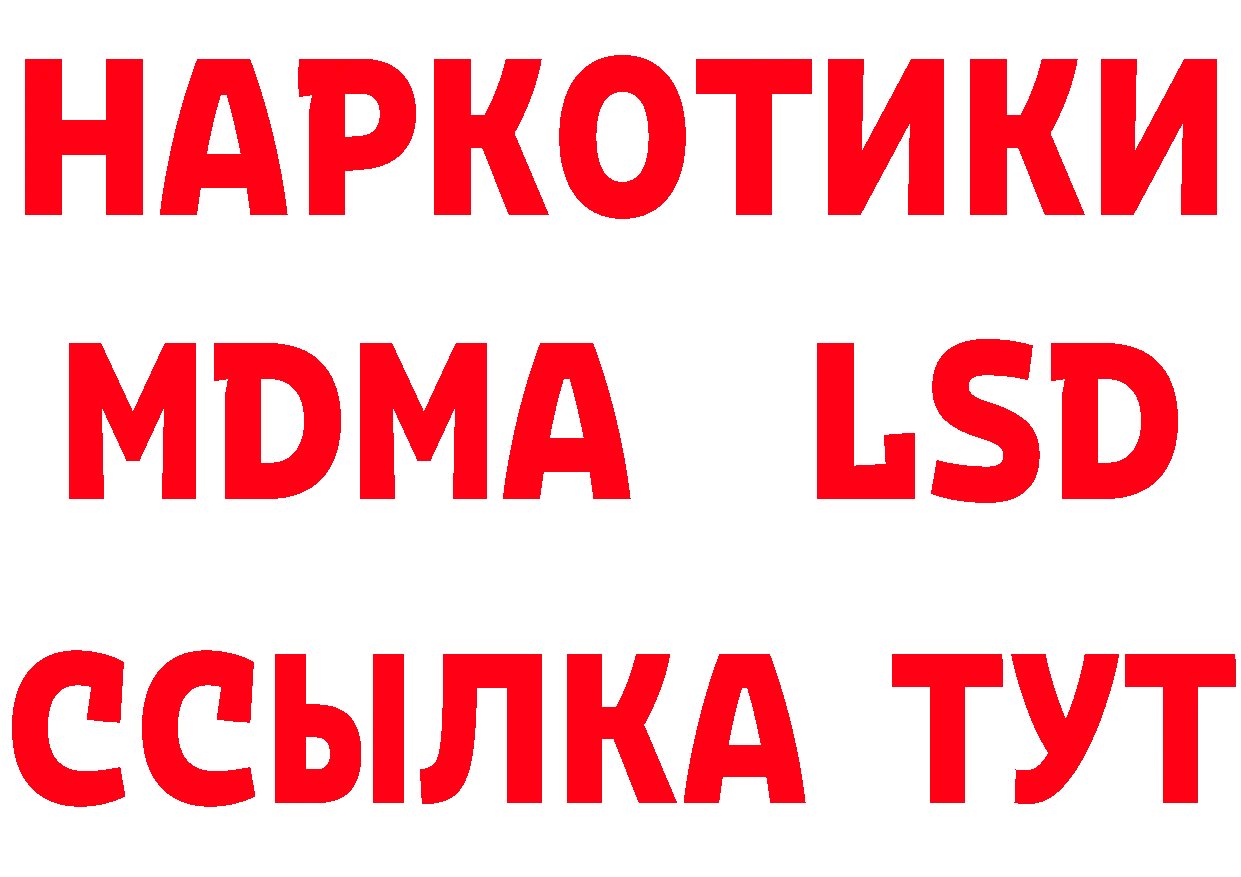 НАРКОТИКИ
MDMA LSD
ССЫЛКА ТУТ